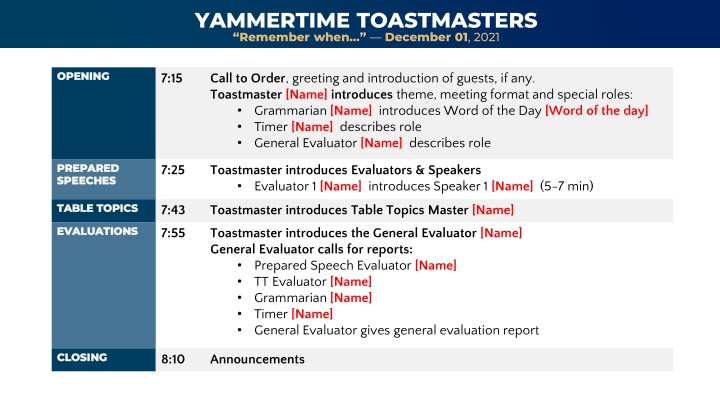 YAMMERTIME TOASTMASTERS
"Remember when..." — December 01, 2021

| | | |
|---|---|---|
| OPENING | 7:15 | Call to Order, greeting and introduction of guests, if any. Toastmaster [Name] introduces theme, meeting format and special roles: • Grammarian [Name] introduces Word of the Day [Word of the day] • Timer [Name] describes role • General Evaluator [Name] describes role |
| PREPARED SPEECHES | 7:25 | Toastmaster introduces Evaluators & Speakers • Evaluator 1 [Name] introduces Speaker 1 [Name] (5-7 min) |
| TABLE TOPICS | 7:43 | Toastmaster introduces Table Topics Master [Name] |
| EVALUATIONS | 7:55 | Toastmaster introduces the General Evaluator [Name] General Evaluator calls for reports: • Prepared Speech Evaluator [Name] • TT Evaluator [Name] • Grammarian [Name] • Timer [Name] • General Evaluator gives general evaluation report |
| CLOSING | 8:10 | Announcements |